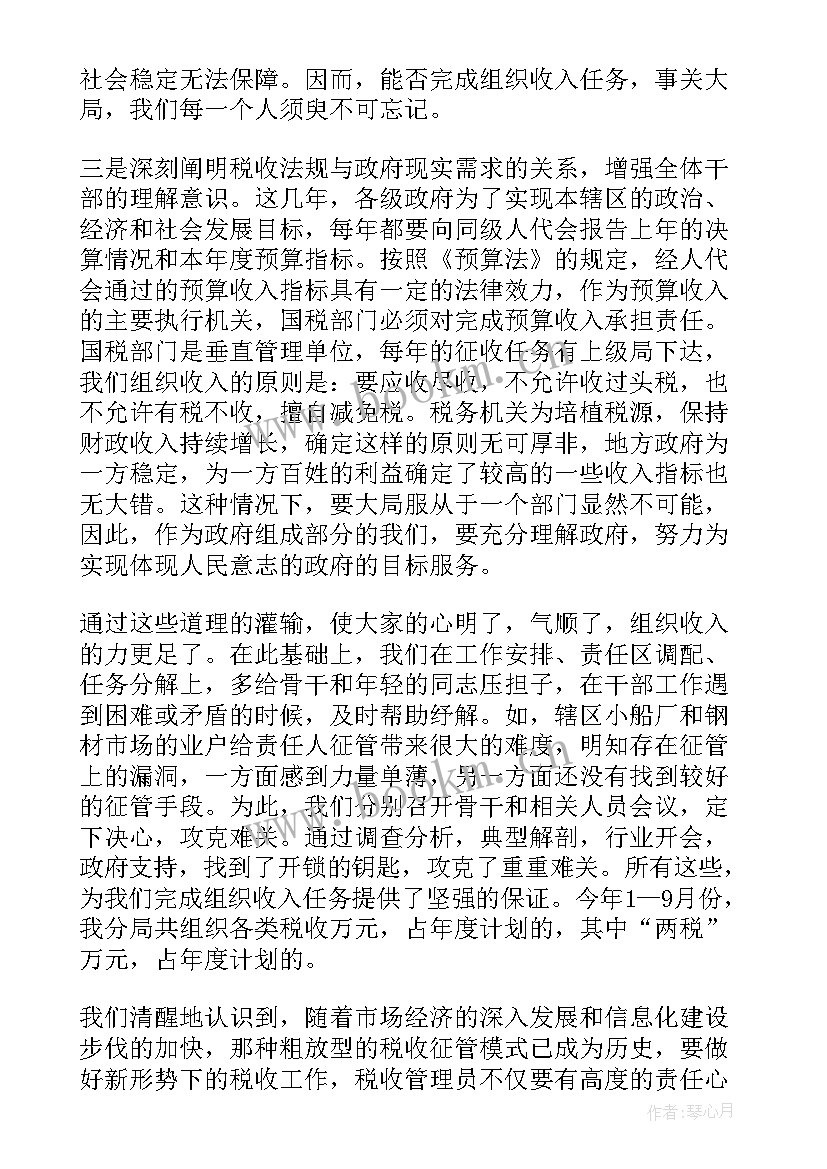 社会稳定无法保障。因而，能否完成组织收入任务，事关大局，我们每一个人须臾不可忘记。

三是深刻阐明税收法规与政府现实需求的关系，增强全体干部的理解意识。这几年，各级政府为了实现本辖区的政治、经济和社会发展目标，每年都要向同级人代会报告上年的决算情况和本年度预算指标。按照《预算法》的规定，经人代会通过的预算收入指标具有一定的法律效力，作为预算收入的主要执行机关，国税部门必须对完成预算收入承担责任。国税部门是垂直管理单位，每年的征收任务有上级局下达，我们组织收入的原则是：要应收尽收，不允许收过头税，也不允许有税不收，擅自减免税。税务机关为培植税源，保持财政收入持续增长，确定这样的原则无可厚非，地方政府为一方稳定，为一方百姓的利益确定了较高的一些收入指标也无大错。这种情况下，要大局服从于一个部门显然不可能，因此，作为政府组成部分的我们，要充分理解政府，努力为实现体现人民意志的政府的目标服务。

通过这些道理的灌输，使大家的心明了，气顺了，组织收入的力更足了。在此基础上，我们在工作安排、责任区调配、任务分解上，多给骨干和年轻的同志压担子，在干部工作遇到困难或矛盾的时候，及时帮助纾解。如，辖区小船厂和钢材市场的业户给责任人征管带来很大的难度，明知存在征管上的漏洞，一方面感到力量单薄，另一方面还没有找到较好的征管手段。为此，我们分别召开骨干和相关人员会议，定下决心，攻克难关。通过调查分析，典型解剖，行业开会，政府支持，找到了开锁的钥匙，攻克了重重难关。所有这些，为我们完成组织收入任务提供了坚强的保证。今年1—9月份，我分局共组织各类税收万元，占年度计划的，其中“两税”万元，占年度计划的。

我们清醒地认识到，随着市场经济的深入发展和信息化建设步伐的加快，那种粗放型的税收征管模式已成为历史，要做好新形势下的税收工作，税收管理员不仅要有高度的责任心

作者：琴心月